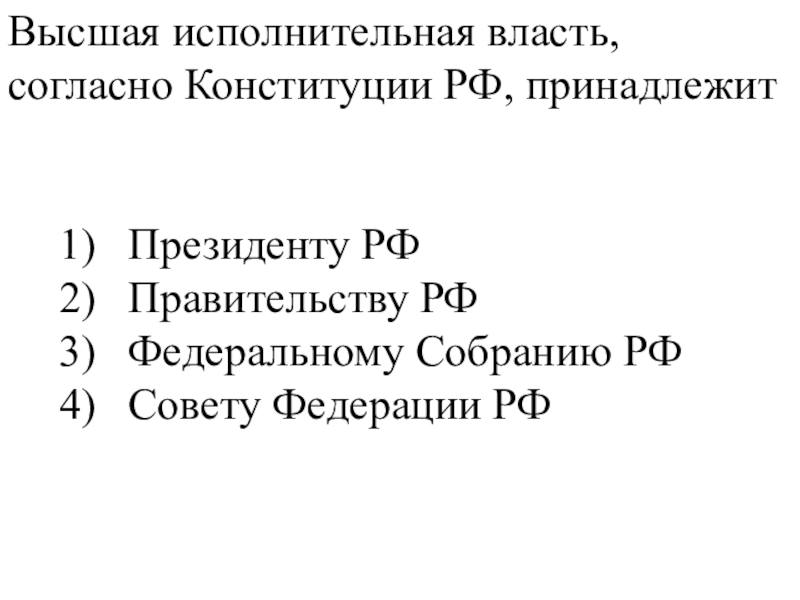 Высшая исполнительная власть, согласно Конституции РФ, принадлежит

1) Президенту РФ
2) Правительству РФ
3) Федеральному Собранию РФ
4) Совету Федерации РФ